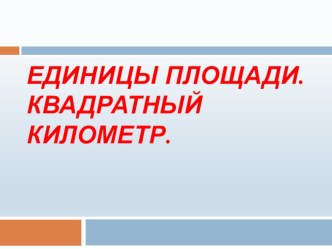 ЕДИНИЦЫ ПЛОЩАДИ. КВАДРАТНЫЙ КИЛОМЕТР.